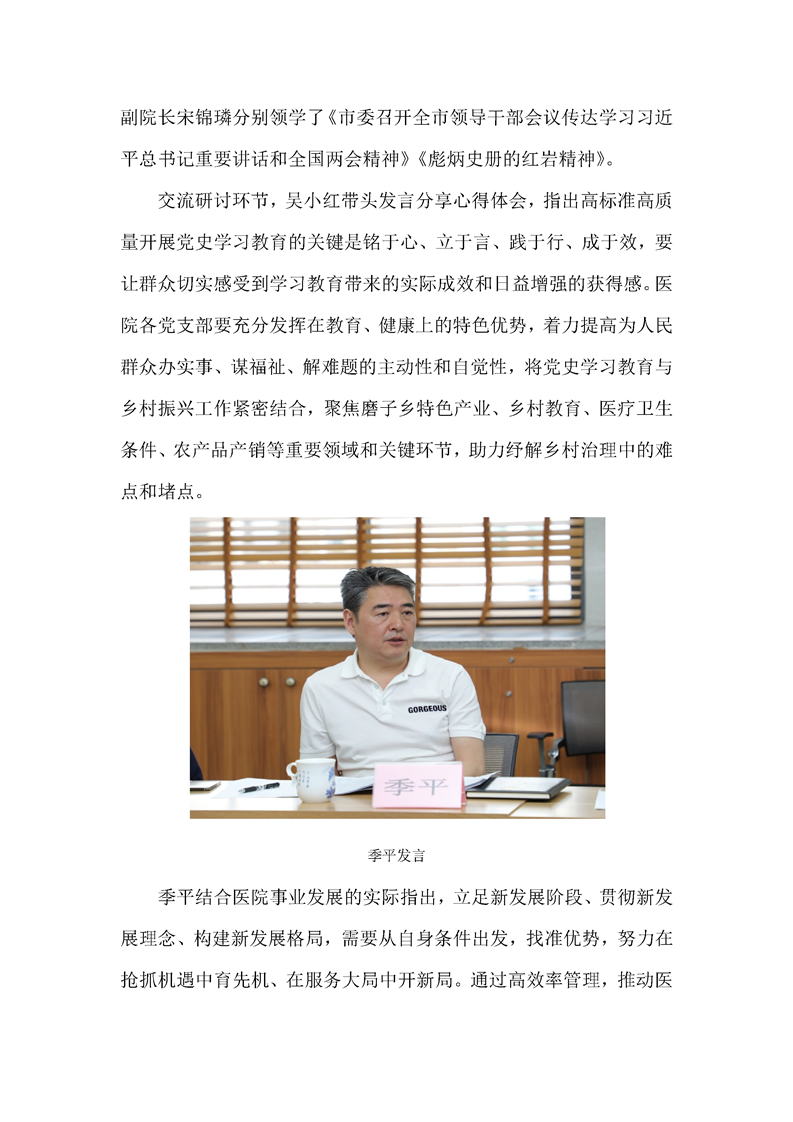 副院长宋锦璘分别领学了《市委召开全市领导干部会议传达学习习近平总书记重要讲话和全国两会精神》《彪炳史册的红岩精神》。

交流研讨环节，吴小红带头发言分享心得体会，指出高标准高质量开展党史学习教育的关键是铭于心、立于言、践于行、成于效，要让群众切实感受到学习教育带来的实际成效和日益增强的获得感。医院各党支部要充分发挥在教育、健康上的特色优势，着力提高为人民群众办实事、谋福祉、解难题的主动性和自觉性，将党史学习教育与乡村振兴工作紧密结合，聚焦磨子乡特色产业、乡村教育、医疗卫生条件、农产品产销等重要领域和关键环节，助力纾解乡村治理中的难点和堵点。

GORGEOUS

季平

季平发言

季平结合医院事业发展的实际指出，立足新发展阶段、贯彻新发展理念、构建新发展格局，需要从自身条件出发，找准优势，努力在抢抓机遇中育先机、在服务大局中开新局。通过高效率管理，推动医